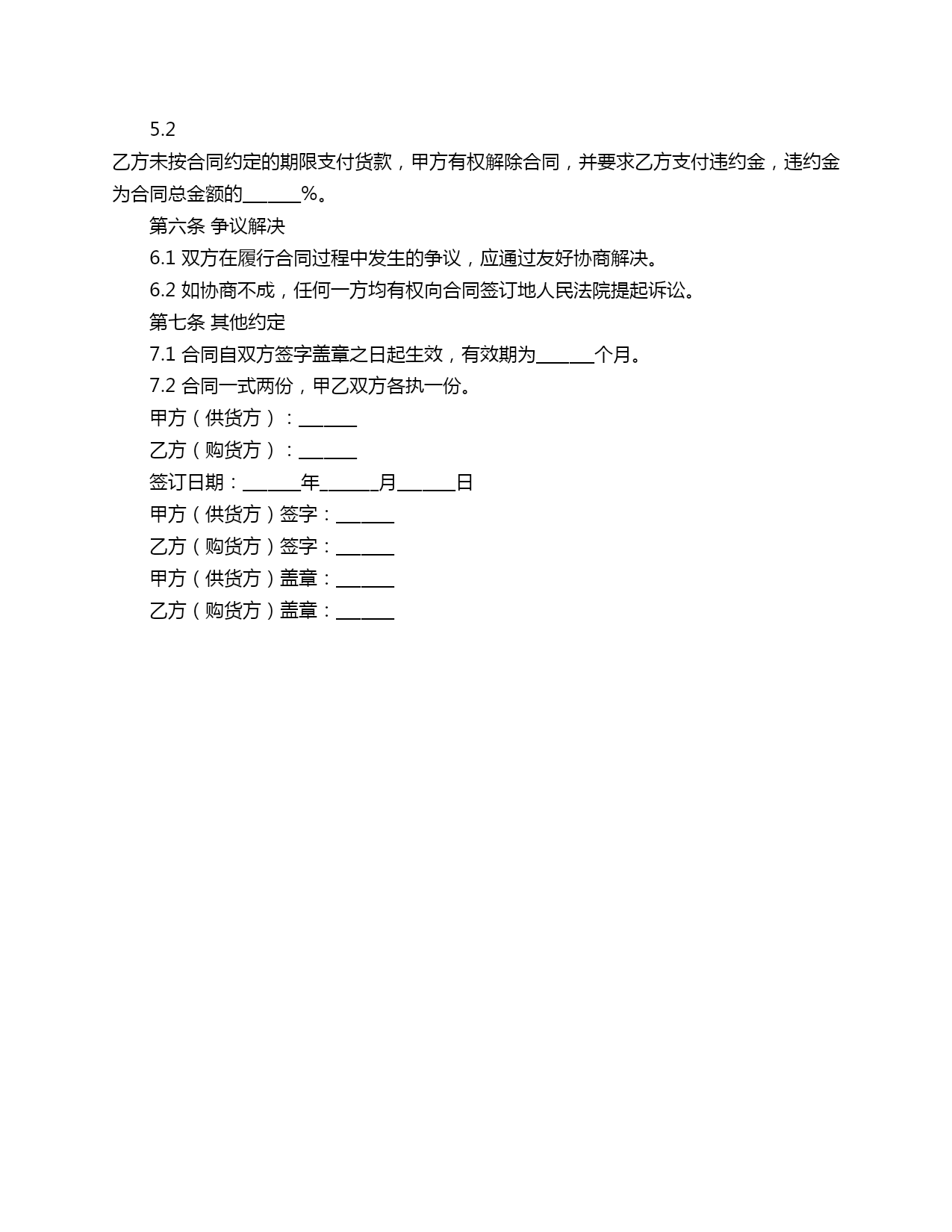 5.2

乙方未按合同约定的期限支付货款，甲方有权解除合同，并要求乙方支付违约金，违约金为合同总金额的______%。

第六条 争议解决

6.1 双方在履行合同过程中发生的争议，应通过友好协商解决。

6.2 如协商不成，任何一方均有权向合同签订地人民法院提起诉讼。

第七条 其他约定

7.1 合同自双方签字盖章之日起生效，有效期为______个月。

7.2 合同一式两份，甲乙双方各执一份。

甲方（供货方）：______

乙方（购货方）：______

签订日期：______年______月______日

甲方（供货方）签字：______

乙方（购货方）签字：______

甲方（供货方）盖章：______

乙方（购货方）盖章：______